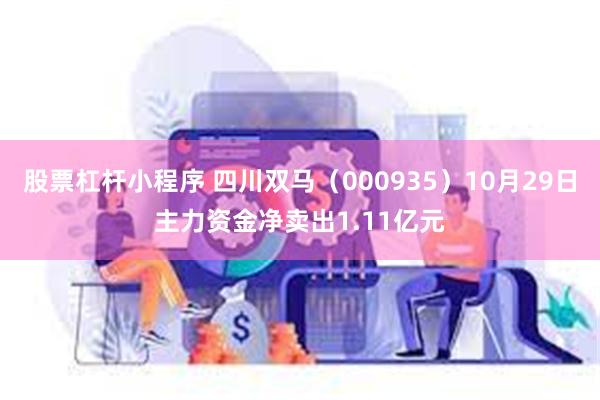 股票杠杆小程序 四川双马（000935）10月29日主力资金净卖出1.11亿元

$